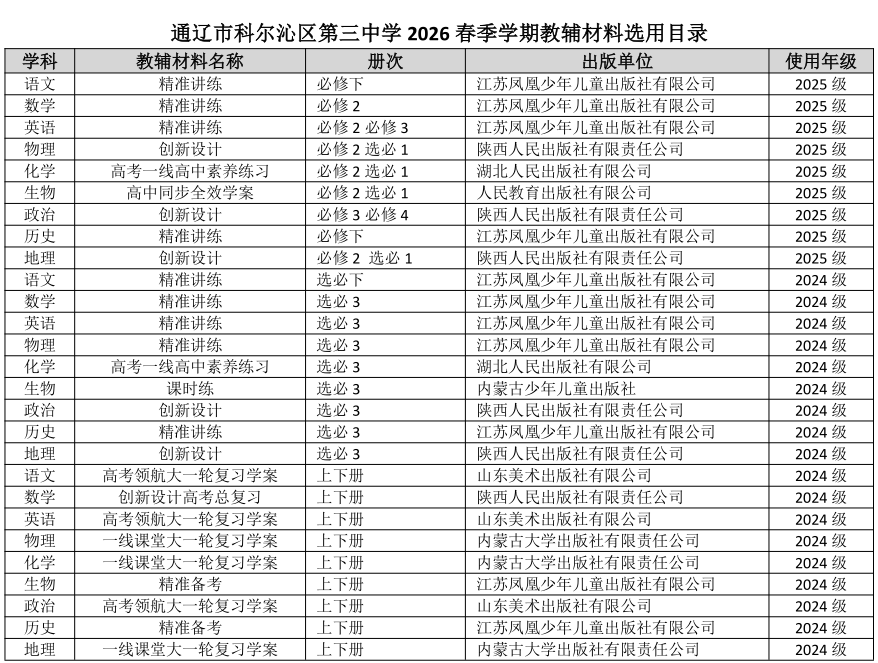 通辽市科尔沁区第三中学 2026 春季学期教辅材料选用目录

| 学科 | 教辅材料名称 | 册次 | 出版单位 | 使用年级 |
|---|---|---|---|---|
| 语文 | 精准讲练 | 必修下 | 江苏凤凰少年儿童出版社有限公司 | 2025 级 |
| 数学 | 精准讲练 | 必修 2 | 江苏凤凰少年儿童出版社有限公司 | 2025 级 |
| 英语 | 精准讲练 | 必修 2 必修 3 | 江苏凤凰少年儿童出版社有限公司 | 2025 级 |
| 物理 | 创新设计 | 必修 2 选必 1 | 陕西人民出版社有限责任公司 | 2025 级 |
| 化学 | 高考一线高中素养练习 | 必修 2 选必 1 | 湖北人民出版社有限公司 | 2025 级 |
| 生物 | 高中同步全效学案 | 必修 2 选必 1 | 人民教育出版社有限公司 | 2025 级 |
| 政治 | 创新设计 | 必修 3 必修 4 | 陕西人民出版社有限责任公司 | 2025 级 |
| 历史 | 精准讲练 | 必修下 | 江苏凤凰少年儿童出版社有限公司 | 2025 级 |
| 地理 | 创新设计 | 必修 2 选必 1 | 陕西人民出版社有限责任公司 | 2025 级 |
| 语文 | 精准讲练 | 选必下 | 江苏凤凰少年儿童出版社有限公司 | 2024 级 |
| 数学 | 精准讲练 | 选必 3 | 江苏凤凰少年儿童出版社有限公司 | 2024 级 |
| 英语 | 精准讲练 | 选必 3 | 江苏凤凰少年儿童出版社有限公司 | 2024 级 |
| 物理 | 精准讲练 | 选必 3 | 江苏凤凰少年儿童出版社有限公司 | 2024 级 |
| 化学 | 高考一线高中素养练习 | 选必 3 | 湖北人民出版社有限公司 | 2024 级 |
| 生物 | 课时练 | 选必 3 | 内蒙古少年儿童出版社 | 2024 级 |
| 政治 | 创新设计 | 选必 3 | 陕西人民出版社有限责任公司 | 2024 级 |
| 历史 | 精准讲练 | 选必 3 | 江苏凤凰少年儿童出版社有限公司 | 2024 级 |
| 地理 | 创新设计 | 选必 3 | 陕西人民出版社有限责任公司 | 2024 级 |
| 语文 | 高考领航大一轮复习学案 | 上下册 | 山东美术出版社有限公司 | 2024 级 |
| 数学 | 创新设计高考总复习 | 上下册 | 陕西人民出版社有限责任公司 | 2024 级 |
| 英语 | 高考领航大一轮复习学案 | 上下册 | 山东美术出版社有限公司 | 2024 级 |
| 物理 | 一线课堂大一轮复习学案 | 上下册 | 内蒙古大学出版社有限责任公司 | 2024 级 |
| 化学 | 一线课堂大一轮复习学案 | 上下册 | 内蒙古大学出版社有限责任公司 | 2024 级 |
| 生物 | 精准备考 | 上下册 | 江苏凤凰少年儿童出版社有限公司 | 2024 级 |
| 政治 | 高考领航大一轮复习学案 | 上下册 | 山东美术出版社有限公司 | 2024 级 |
| 历史 | 精准备考 | 上下册 | 江苏凤凰少年儿童出版社有限公司 | 2024 级 |
| 地理 | 一线课堂大一轮复习学案 | 上下册 | 内蒙古大学出版社有限责任公司 | 2024 级 |